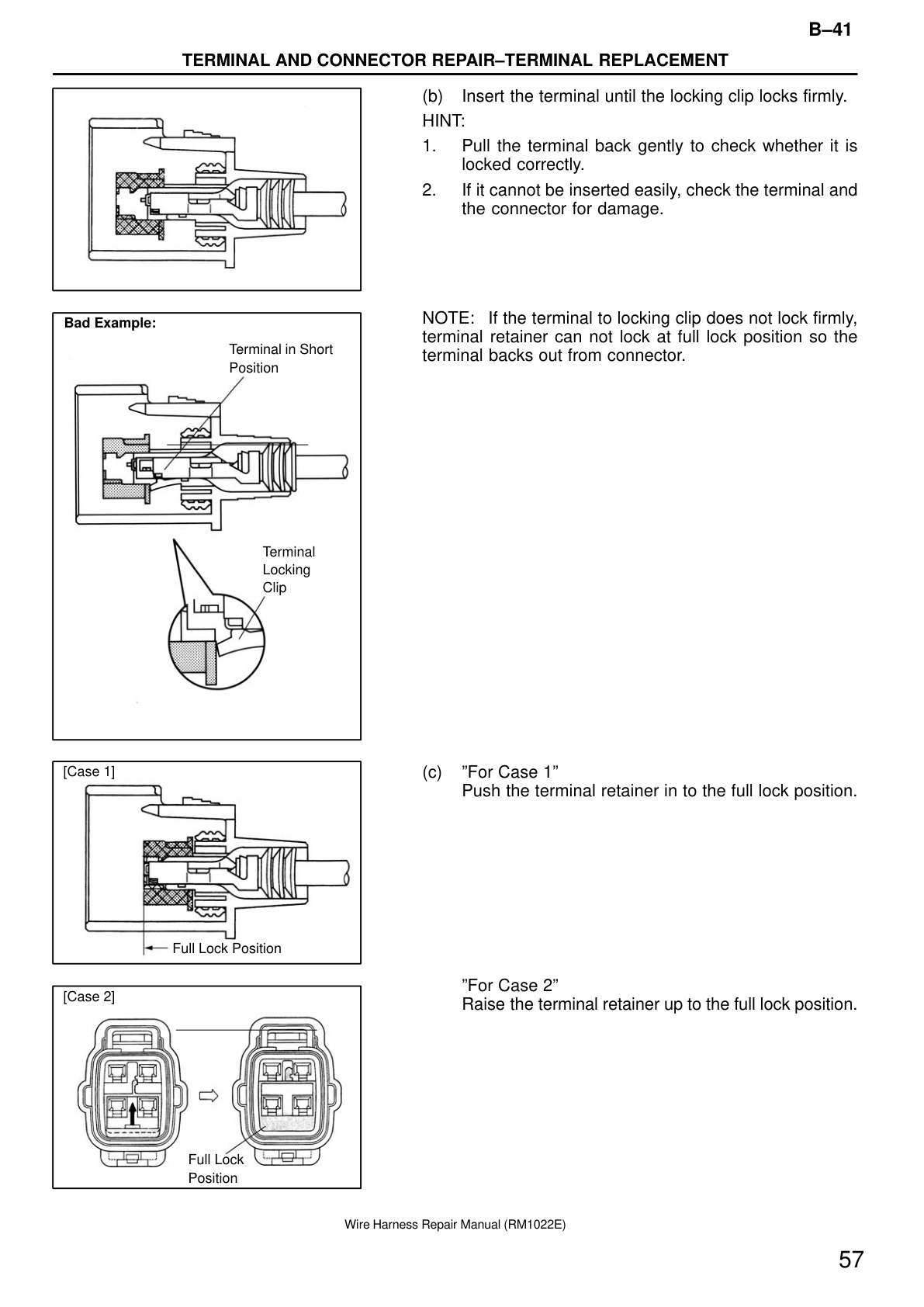 B–41

TERMINAL AND CONNECTOR REPAIR–TERMINAL REPLACEMENT

(b) Insert the terminal until the locking clip locks firmly.

HINT:

1. Pull the terminal back gently to check whether it is locked correctly.

2. If it cannot be inserted easily, check the terminal and the connector for damage.

Bad Example:

Terminal in Short Position

Terminal Locking Clip

NOTE: If the terminal to locking clip does not lock firmly, terminal retainer can not lock at full lock position so the terminal backs out from connector.

[Case 1]

Full Lock Position

(c) ”For Case 1”
Push the terminal retainer in to the full lock position.

[Case 2]

Full Lock Position

”For Case 2”
Raise the terminal retainer up to the full lock position.

Wire Harness Repair Manual (RM1022E)

57